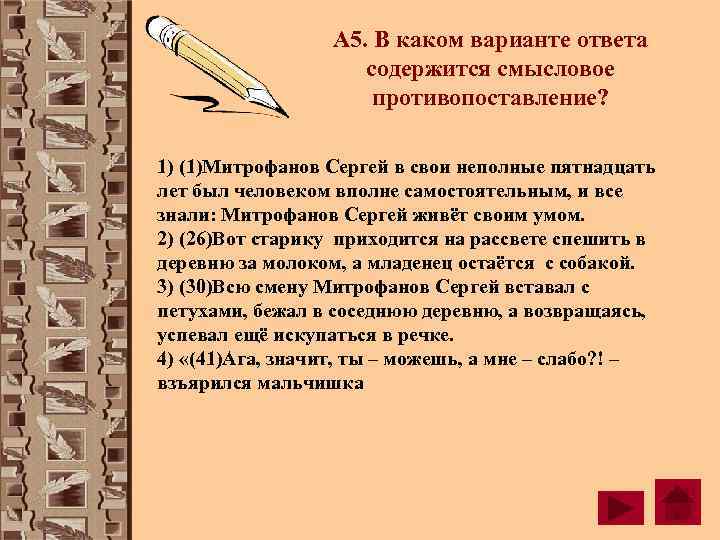 А5. В каком варианте ответа содержится смысловое противопоставление?

1) (1)Митрофанов Сергей в свои неполные пятнадцать лет был человеком вполне самостоятельным, и все знали: Митрофанов Сергей живёт своим умом.
2) (26)Вот старику приходится на рассвете спешить в деревню за молоком, а младенец остаётся с собакой.
3) (30)Всю смену Митрофанов Сергей вставал с петухами, бежал в соседнюю деревню, а возвращаясь, успевал ещё искупаться в речке.
4) «(41)Ага, значит, ты – можешь, а мне – слабо?! – взъярился мальчишка